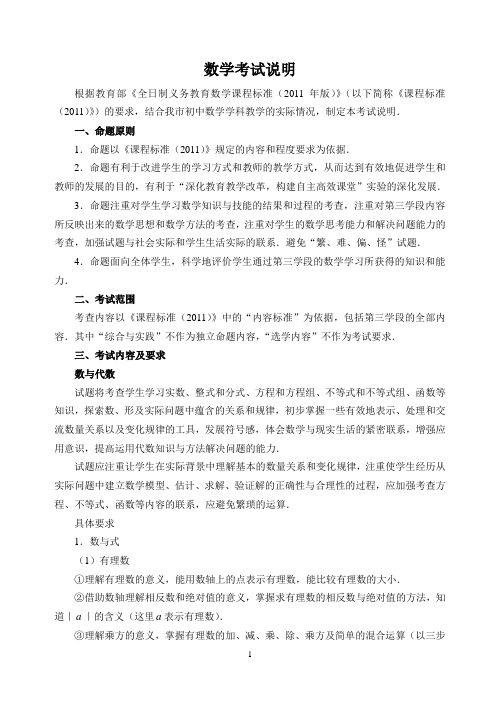 数学考试说明

根据教育部《全日制义务教育数学课程标准（2011 年版）》（以下简称《课程标准（2011）》）的要求，结合我市初中数学学科教学的实际情况，制定本考试说明．

一、命题原则

1．命题以《课程标准（2011）》规定的内容和程度要求为依据．

2．命题有利于改进学生的学习方式和教师的教学方式，从而达到有效地促进学生和教师的发展的目的，有利于“深化教育教学改革，构建自主高效课堂”实验的深化发展．

3．命题注重对学生学习数学知识与技能的结果和过程的考查，注重对第三学段内容所反映出来的数学思想和数学方法的考查，注重对学生的数学思考能力和解决问题能力的考查，加强试题与社会实际和学生生活实际的联系．避免“繁、难、偏、怪”试题．

4．命题面向全体学生，科学地评价学生通过第三学段的数学学习所获得的知识和能力．

二、考试范围

考查内容以《课程标准（2011）》中的“内容标准”为依据，包括第三学段的全部内容．其中“综合与实践”不作为独立命题内容，“选学内容”不作为考试要求．

三、考试内容及要求

数与代数

试题将考查学生学习实数、整式和分式、方程和方程组、不等式和不等式组、函数等知识，探索数、形及实际问题中蕴含的关系和规律，初步掌握一些有效地表示、处理和交流数量关系以及变化规律的工具，发展符号感，体会数学与现实生活的紧密联系，增强应用意识，提高运用代数知识与方法解决问题的能力．

试题应注重让学生在实际背景中理解基本的数量关系和变化规律，注重使学生经历从实际问题中建立数学模型、估计、求解、验证解的正确性与合理性的过程，应加强考查方程、不等式、函数等内容的联系，应避免繁琐的运算．

具体要求

1．数与式

（1）有理数

①理解有理数的意义，能用数轴上的点表示有理数，能比较有理数的大小．

②借助数轴理解相反数和绝对值的意义，掌握求有理数的相反数与绝对值的方法，知道｜$a$｜的含义（这里$a$表示有理数）．

③理解乘方的意义，掌握有理数的加、减、乘、除、乘方及简单的混合运算（以三步

1